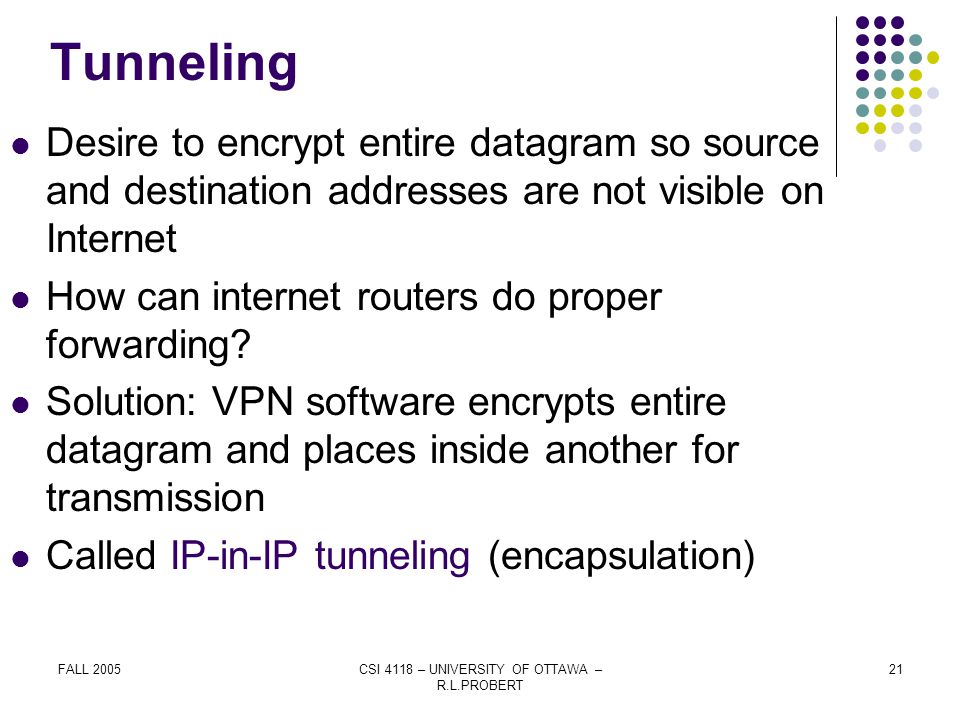 Tunneling

- Desire to encrypt entire datagram so source and destination addresses are not visible on Internet
- How can internet routers do proper forwarding?
- Solution: VPN software encrypts entire datagram and places inside another for transmission
- Called IP-in-IP tunneling (encapsulation)

FALL 2005

CSI 4118 – UNIVERSITY OF OTTAWA – R.L.PROBERT

21